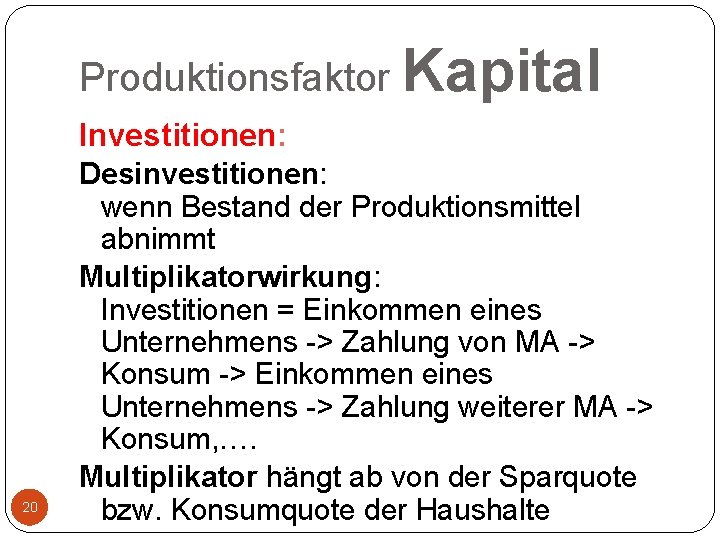 Produktionsfaktor Kapital

Investitionen:

Desinvestitionen:
wenn Bestand der Produktionsmittel abnimmt

Multiplikatorwirkung:
Investitionen = Einkommen eines Unternehmens -> Zahlung von MA -> Konsum -> Einkommen eines Unternehmens -> Zahlung weiterer MA -> Konsum,….

Multiplikator hängt ab von der Sparquote bzw. Konsumquote der Haushalte

20